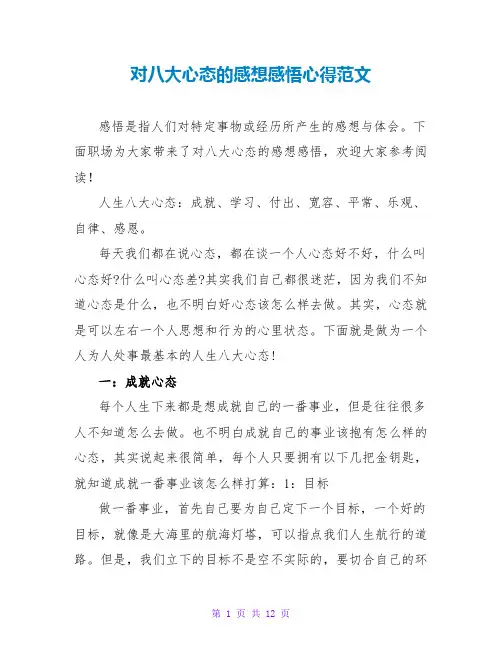 对八大心态的感想感悟心得范文

感悟是指人们对特定事物或经历所产生的感想与体会。下面职场为大家带来了对八大心态的感想感悟，欢迎大家参考阅读！

人生八大心态：成就、学习、付出、宽容、平常、乐观、自律、感恩。

每天我们都在说心态，都在谈一个人心态好不好，什么叫心态好?什么叫心态差?其实我们自己都很迷茫，因为我们不知道心态是什么，也不明白好心态该怎么样去做。其实，心态就是可以左右一个人思想和行为的心里状态。下面就是做为一个人为人处事最基本的人生八大心态！

一：成就心态

每个人生下来都是想成就自己的一番事业，但是往往很多人不知道怎么去做。也不明白成就自己的事业该抱有怎么样的心态，其实说起来很简单，每个人只要拥有以下几把金钥匙，就知道成就一番事业该怎么样打算：1：目标

做一番事业，首先自己要为自己定下一个目标，一个好的目标，就像是大海里的航海灯塔，可以指点我们人生航行的道路。但是，我们立下的目标不是空不实际的，要切合自己的环

第 1 页 共 12 页